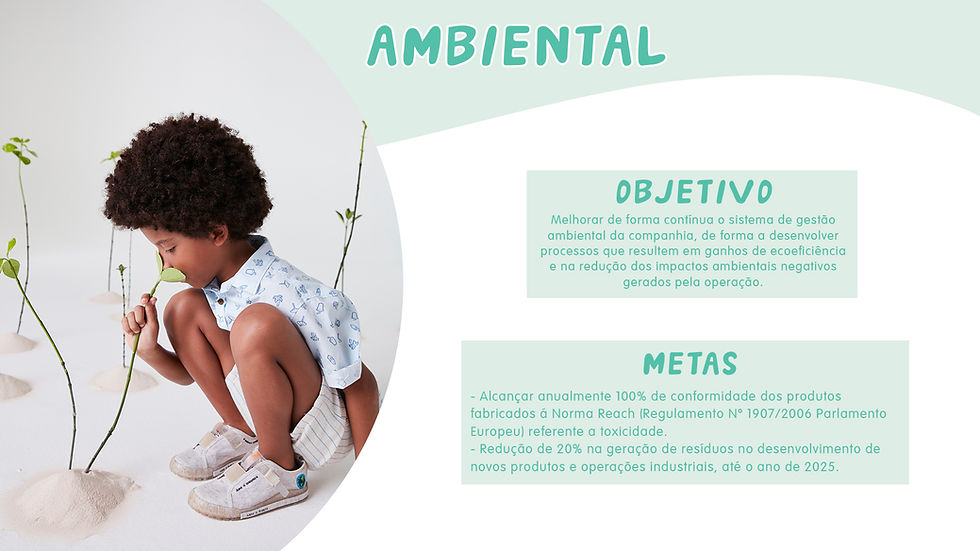 AMBIENTAL

OBJETIVO

Melhorar de forma contínua o sistema de gestão ambiental da companhia, de forma a desenvolver processos que resultem em ganhos de ecoeficiência e na redução dos impactos ambientais negativos gerados pela operação.

METAS

- Alcançar anualmente 100% de conformidade dos produtos fabricados á Norma Reach (Regulamento N° 1907/2006 Parlamento Europeu) referente a toxicidade.
- Redução de 20% na geração de resíduos no desenvolvimento de novos produtos e operações industriais, até o ano de 2025.